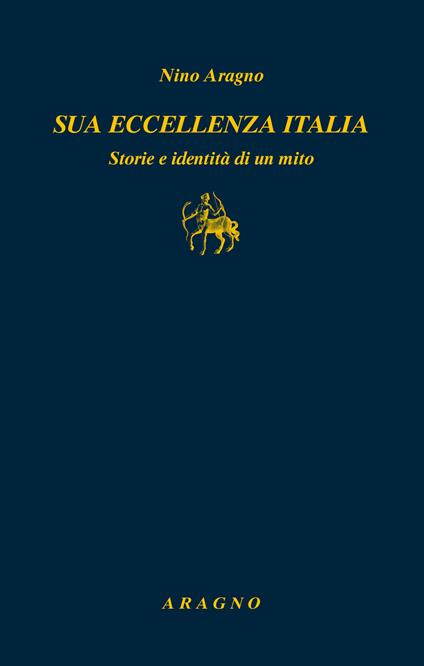 Nino Aragno

SUA ECCELLENZA ITALIA

Storie e identità di un mito

ARAGNO